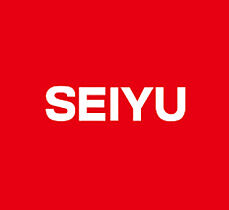 SEIYU